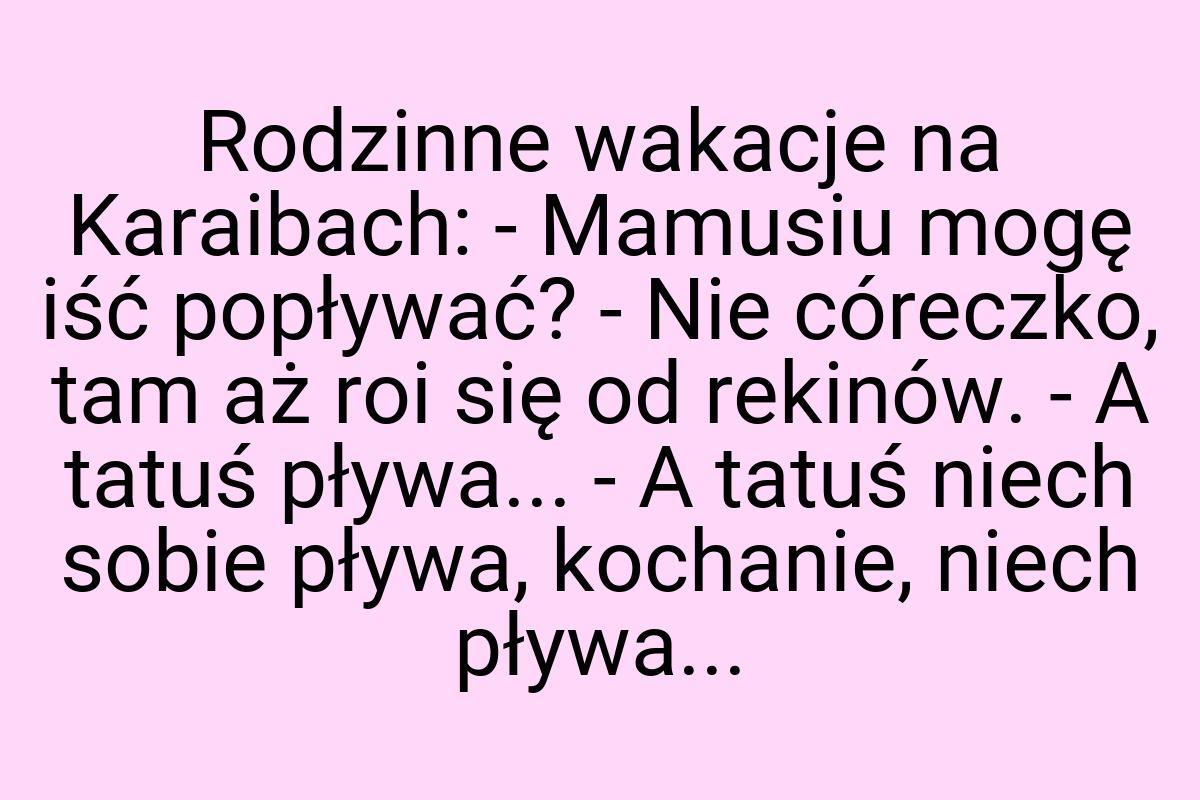 Rodzinne wakacje na Karaibach: - Mamusiu mogę iść popływać? - Nie córeczko, tam aż roi się od rekinów. - A tatuś pływa... - A tatuś niech sobie pływa, kochanie, niech pływa...